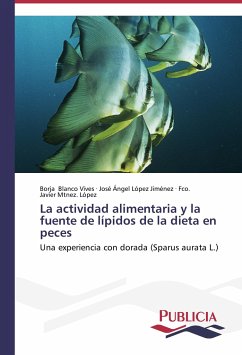 Borja Blanco Vives · José Ángel López Jiménez · Fco. Javier Mtnez. López

La actividad alimentaria y la fuente de lípidos de la dieta en peces

Una experiencia con dorada (Sparus aurata L.)

PUBLICIA